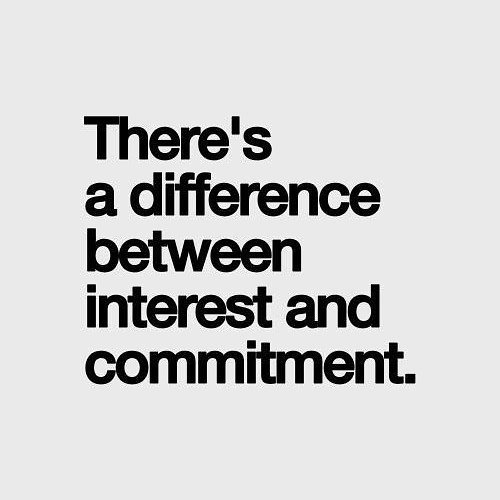 There's a difference between interest and commitment.